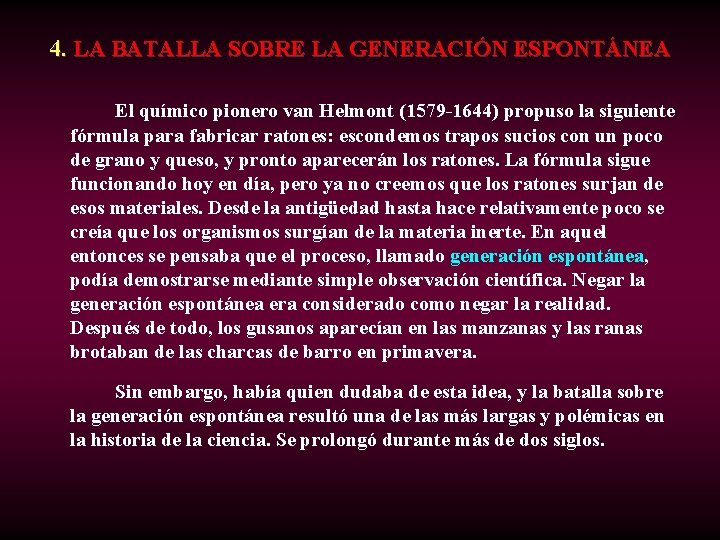 4. LA BATALLA SOBRE LA GENERACIÓN ESPONTÁNEA

El químico pionero van Helmont (1579-1644) propuso la siguiente fórmula para fabricar ratones: escondemos trapos sucios con un poco de grano y queso, y pronto aparecerán los ratones. La fórmula sigue funcionando hoy en día, pero ya no creemos que los ratones surjan de esos materiales. Desde la antigüedad hasta hace relativamente poco se creía que los organismos surgían de la materia inerte. En aquel entonces se pensaba que el proceso, llamado generación espontánea, podía demostrarse mediante simple observación científica. Negar la generación espontánea era considerado como negar la realidad. Después de todo, los gusanos aparecían en las manzanas y las ranas brotaban de las charcas de barro en primavera.

Sin embargo, había quien dudaba de esta idea, y la batalla sobre la generación espontánea resultó una de las más largas y polémicas en la historia de la ciencia. Se prolongó durante más de dos siglos.